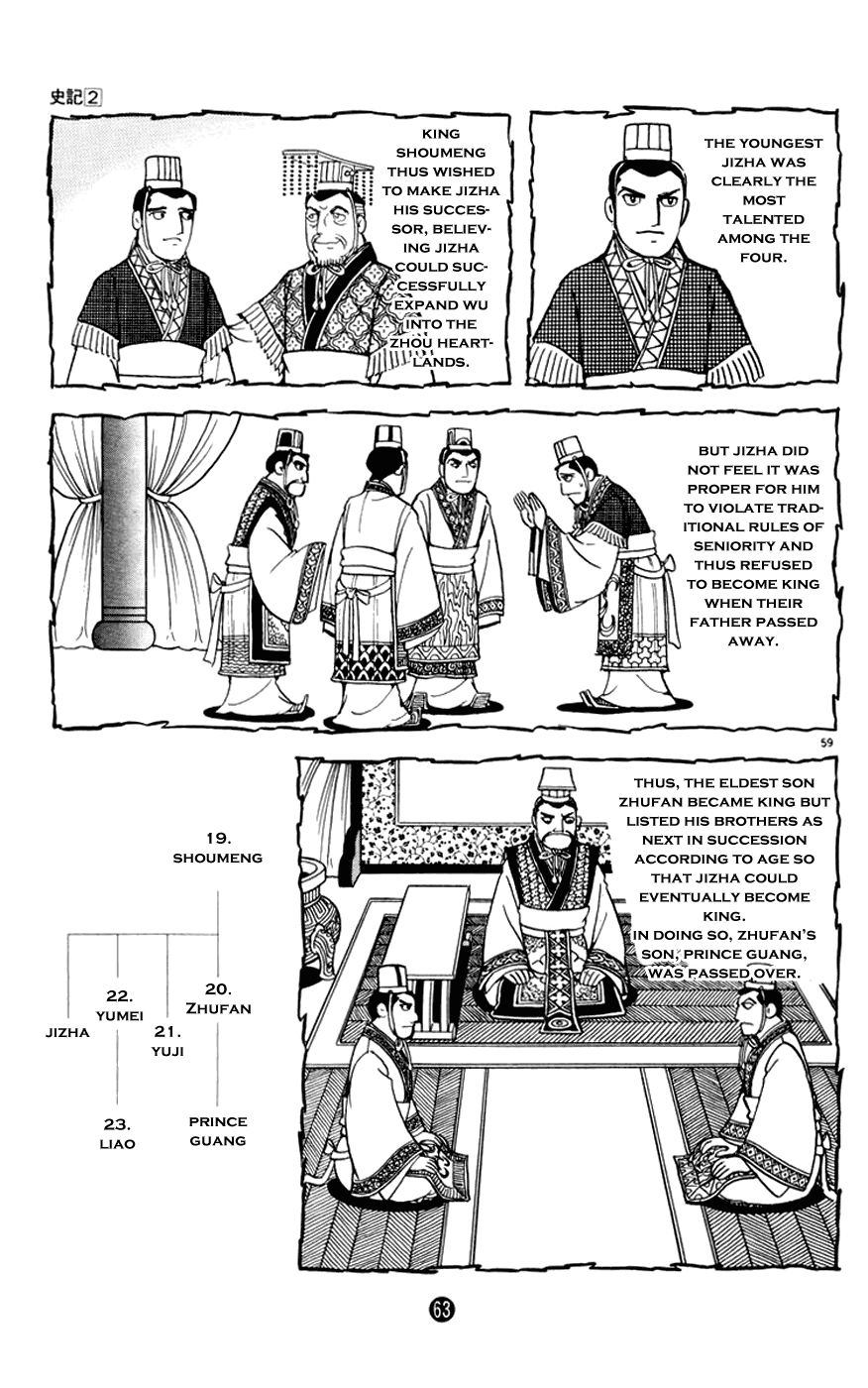 史記2

KING SHOUMENG THUS WISHED TO MAKE JIZHA HIS SUCCESSOR, BELIEVING JIZHA COULD SUCCESSFULLY EXPAND WU INTO THE ZHOU HEARTLANDS.

THE YOUNGEST JIZHA WAS CLEARLY THE MOST TALENTED AMONG THE FOUR.

BUT JIZHA DID NOT FEEL IT WAS PROPER FOR HIM TO VIOLATE TRADITIONAL RULES OF SENIORITY AND THUS REFUSED TO BECOME KING WHEN THEIR FATHER PASSED AWAY.

59

19.
SHOUMENG

22.
YUMEI

20.
ZHUFAN

JIZHA

21.
YUJI

23.
LIAO

PRINCE
GUANG

THUS, THE ELDEST SON ZHUFAN BECAME KING BUT LISTED HIS BROTHERS AS NEXT IN SUCCESSION ACCORDING TO AGE SO THAT JIZHA COULD EVENTUALLY BECOME KING.
IN DOING SO, ZHUFAN'S SON, PRINCE GUANG, WAS PASSED OVER.

63